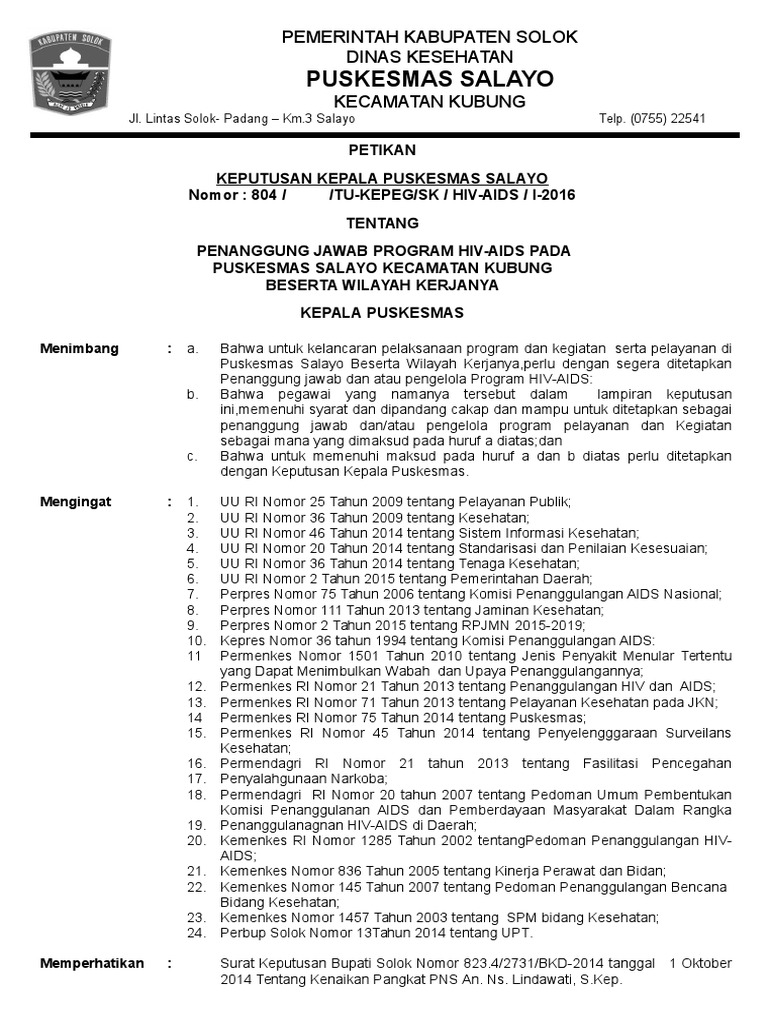 KABUPATEN SOLOK

PEMERINTAH KABUPATEN SOLOK
DINAS KESEHATAN
PUSKESMAS SALAYO
KECAMATAN KUBUNG

Jl. Lintas Solok- Padang – Km.3 Salayo Telp. (0755) 22541

PETIKAN

KEPUTUSAN KEPALA PUSKESMAS SALAYO
Nomor : 804 / /TU-KEPEG/SK / HIV-AIDS / I-2016

TENTANG

PENANGGUNG JAWAB PROGRAM HIV-AIDS PADA PUSKESMAS SALAYO KECAMATAN KUBUNG BESERTA WILAYAH KERJANYA

KEPALA PUSKESMAS

Menimbang : a. Bahwa untuk kelancaran pelaksanaan program dan kegiatan serta pelayanan di Puskesmas Salayo Beserta Wilayah Kerjanya,perlu dengan segera ditetapkan Penanggung jawab dan atau pengelola Program HIV-AIDS:
b. Bahwa pegawai yang namanya tersebut dalam lampiran keputusan ini,memenuhi syarat dan dipandang cakap dan mampu untuk ditetapkan sebagai penanggung jawab dan/atau pengelola program pelayanan dan Kegiatan sebagai mana yang dimaksud pada huruf a diatas;dan
c. Bahwa untuk memenuhi maksud pada huruf a dan b diatas perlu ditetapkan dengan Keputusan Kepala Puskesmas.

Mengingat : 1. UU RI Nomor 25 Tahun 2009 tentang Pelayanan Publik;
2. UU RI Nomor 36 Tahun 2009 tentang Kesehatan;
3. UU RI Nomor 46 Tahun 2014 tentang Sistem Informasi Kesehatan;
4. UU RI Nomor 20 Tahun 2014 tentang Standarisasi dan Penilaian Kesesuaian;
5. UU RI Nomor 36 Tahun 2014 tentang Tenaga Kesehatan;
6. UU RI Nomor 2 Tahun 2015 tentang Pemerintahan Daerah;
7. Perpres Nomor 75 Tahun 2006 tentang Komisi Penanggulangan AIDS Nasional;
8. Perpres Nomor 111 Tahun 2013 tentang Jaminan Kesehatan;
9. Perpres Nomor 2 Tahun 2015 tentang RPJMN 2015-2019;
10. Kepres Nomor 36 tahun 1994 tentang Komisi Penanggulangan AIDS:
11 Permenkes Nomor 1501 Tahun 2010 tentang Jenis Penyakit Menular Tertentu yang Dapat Menimbulkan Wabah dan Upaya Penanggulangannya;
12. Permenkes RI Nomor 21 Tahun 2013 tentang Penanggulangan HIV dan AIDS;
13. Permenkes RI Nomor 71 Tahun 2013 tentang Pelayanan Kesehatan pada JKN;
14 Permenkes RI Nomor 75 Tahun 2014 tentang Puskesmas;
15. Permenkes RI Nomor 45 Tahun 2014 tentang Penyelengggaraan Surveilans Kesehatan;
16. Permendagri RI Nomor 21 tahun 2013 tentang Fasilitasi Pencegahan
17. Penyalahgunaan Narkoba;
18. Permendagri RI Nomor 20 tahun 2007 tentang Pedoman Umum Pembentukan Komisi Penanggulanan AIDS dan Pemberdayaan Masyarakat Dalam Rangka
19. Penanggulanagnan HIV-AIDS di Daerah;
20. Kemenkes RI Nomor 1285 Tahun 2002 tentangPedoman Penanggulangan HIV-AIDS;
21. Kemenkes Nomor 836 Tahun 2005 tentang Kinerja Perawat dan Bidan;
22. Kemenkes Nomor 145 Tahun 2007 tentang Pedoman Penanggulangan Bencana Bidang Kesehatan;
23. Kemenkes Nomor 1457 Tahun 2003 tentang SPM bidang Kesehatan;
24. Perbup Solok Nomor 13Tahun 2014 tentang UPT.

Memperhatikan : Surat Keputusan Bupati Solok Nomor 823.4/2731/BKD-2014 tanggal 1 Oktober 2014 Tentang Kenaikan Pangkat PNS An. Ns. Lindawati, S.Kep.